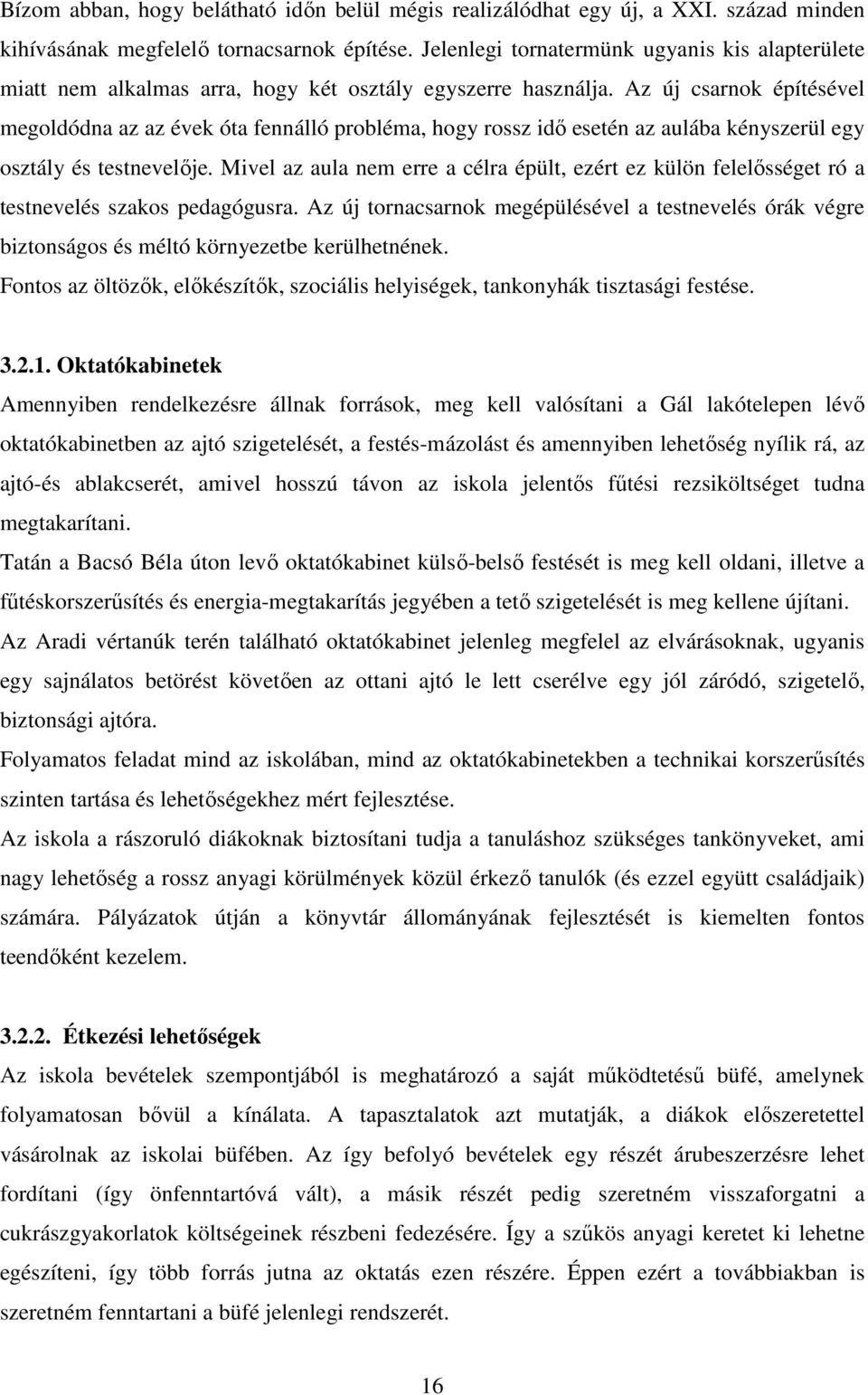 Bízom abban, hogy belátható időn belül mégis realizálódhat egy új, a XXI. század minden kihívásának megfelelő tornacsarnok építése. Jelenlegi tornatermünk ugyanis kis alapterülete miatt nem alkalmas arra, hogy két osztály egyszerre használja. Az új csarnok építésével megoldódna az az évek óta fennálló probléma, hogy rossz idő esetén az aulába kényszerül egy osztály és testnevelője. Mivel az aula nem erre a célra épült, ezért ez külön felelősséget ró a testnevelés szakos pedagógusra. Az új tornacsarnok megépülésével a testnevelés órák végre biztonságos és méltó környezetbe kerülhetnének.
Fontos az öltözők, előkészítők, szociális helyiségek, tankonyhák tisztasági festése.

3.2.1. Oktatókabinetek
Amennyiben rendelkezésre állnak források, meg kell valósítani a Gál lakótelepen lévő oktatókabinetben az ajtó szigetelését, a festés-mázolást és amennyiben lehetőség nyílik rá, az ajtó-és ablakcserét, amivel hosszú távon az iskola jelentős fűtési rezsiköltséget tudna megtakarítani.
Tatán a Bacsó Béla úton levő oktatókabinet külső-belső festését is meg kell oldani, illetve a fűtéskorszerűsítés és energia-megtakarítás jegyében a tető szigetelését is meg kellene újítani.
Az Aradi vértanúk terén található oktatókabinet jelenleg megfelel az elvárásoknak, ugyanis egy sajnálatos betörést követően az ottani ajtó le lett cserélve egy jól záródó, szigetelő, biztonsági ajtóra.
Folyamatos feladat mind az iskolában, mind az oktatókabinetekben a technikai korszerűsítés szinten tartása és lehetőségekhez mért fejlesztése.
Az iskola a rászoruló diákoknak biztosítani tudja a tanuláshoz szükséges tankönyveket, ami nagy lehetőség a rossz anyagi körülmények közül érkező tanulók (és ezzel együtt családjaik) számára. Pályázatok útján a könyvtár állományának fejlesztését is kiemelten fontos teendőként kezelem.

3.2.2. Étkezési lehetőségek
Az iskola bevételek szempontjából is meghatározó a saját működtetésű büfé, amelynek folyamatosan bővül a kínálata. A tapasztalatok azt mutatják, a diákok előszeretettel vásárolnak az iskolai büfében. Az így befolyó bevételek egy részét árubeszerzésre lehet fordítani (így önfenntartóvá vált), a másik részét pedig szeretném visszaforgatni a cukrászgyakorlatok költségeinek részbeni fedezésére. Így a szűkös anyagi keretet ki lehetne egészíteni, így több forrás jutna az oktatás ezen részére. Éppen ezért a továbbiakban is szeretném fenntartani a büfé jelenlegi rendszerét.

16